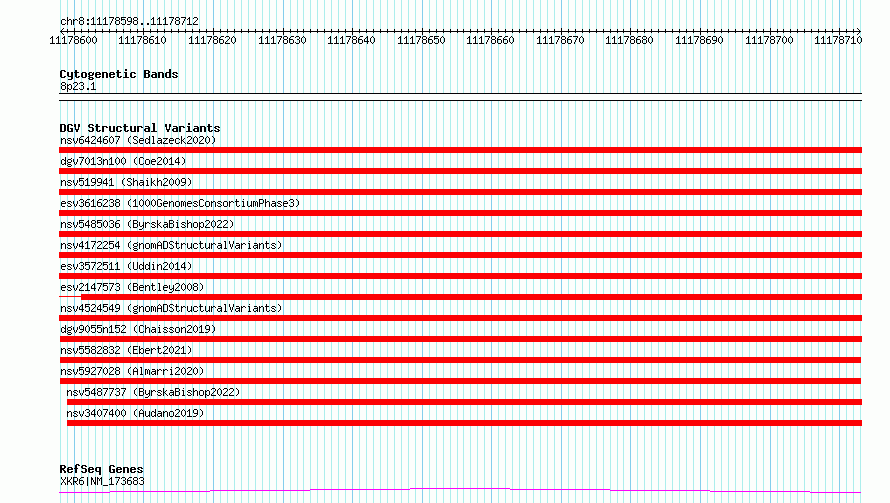 chr8:11178598..11178712

11178600 11178610 11178620 11178630 11178640 11178650 11178660 11178670 11178680 11178690 11178700 11178710

Cytogenetic Bands
8p23.1

DGV Structural Variants
nsv6424607 (Sedlazeck2020)
dgv7013n100 (Coe2014)
nsv519941 (Shaikh2009)
esv3616238 (1000GenomesConsortiumPhase3)
nsv5485036 (ByrskaBishop2022)
nsv4172254 (gnomADStructuralVariants)
esv3572511 (Uddin2014)
esv2147573 (Bentley2008)
nsv4524549 (gnomADStructuralVariants)
dgv9055n152 (Chaisson2019)
nsv5582832 (Ebert2021)
nsv5927028 (Almarri2020)
nsv5487737 (ByrskaBishop2022)
nsv3407400 (Audano2019)

RefSeq Genes
XKR6|NM_173683